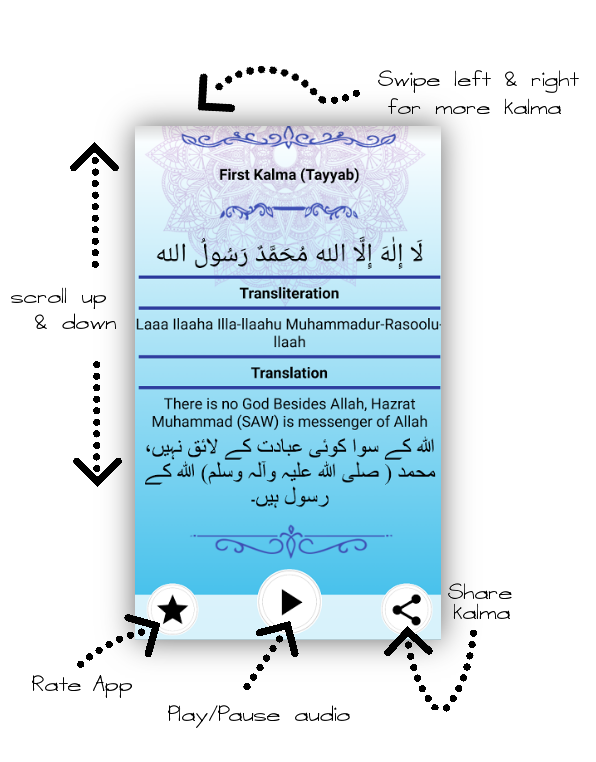 Swipe left & right for more Kalma

scroll up & down

First Kalma (Tayyab)

لَا إِلٰهَ إِلَّا الله مُحَمَّدٌ رَسُولُ الله

Transliteration

Laaa Ilaaha Illa-llaahu Muhammadur-Rasoolu-llaah

Translation

There is no God Besides Allah, Hazrat Muhammad (SAW) is messenger of Allah

اللہ کے سوا کوئی عبادت کے لائق نہیں، محمد ( صلی اللہ علیہ وآلہ وسلم) اللہ کے رسول ہیں۔

Share Kalma

Rate App

Play/Pause audio